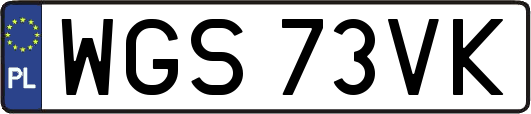 PL

WGS 73VK